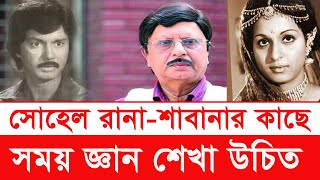 সোহেল রানা-শাবানার কাছে
সময় জ্ঞান শেখা উচিত